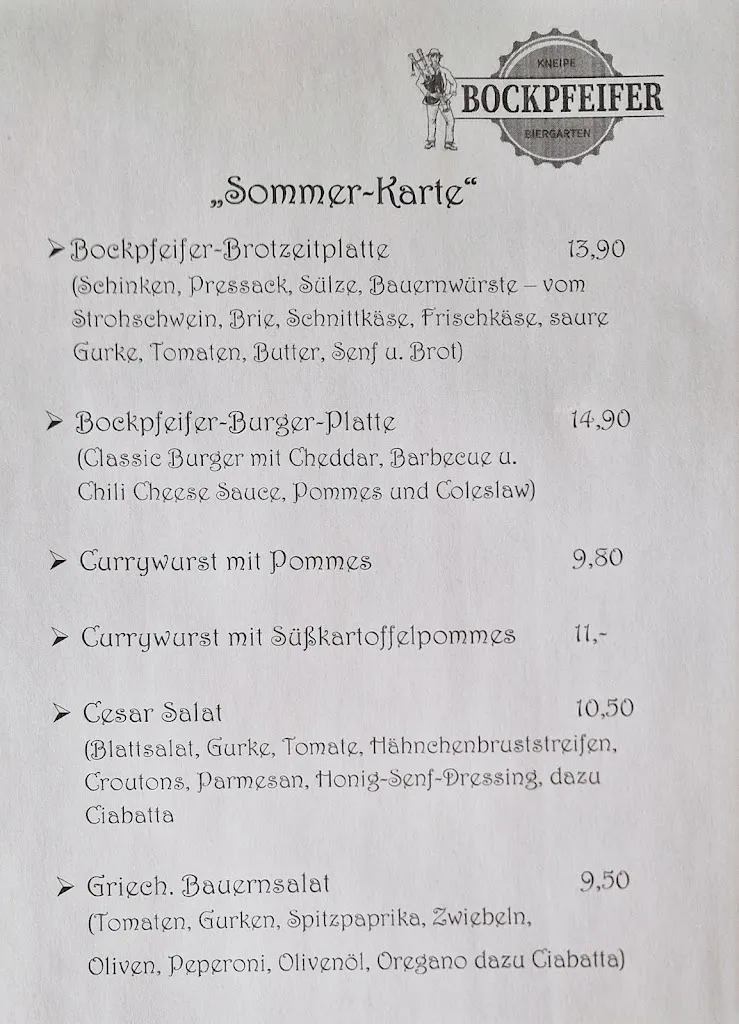 KNEIPE
BOCKPFEIFER
BIERGARTEN

„Sommer-Karte“

➢ Bockpfeifer-Brotzeitplatte 13,90
(Schinken, Pressack, Sülze, Bauernwürste – vom Strohschwein, Brie, Schnittkäse, Frischkäse, saure Gurke, Tomaten, Butter, Senf u. Brot)

➢ Bockpfeifer-Burger-Platte 14,90
(Classic Burger mit Cheddar, Barbecue u. Chili Cheese Sauce, Pommes und Coleslaw)

➢ Currywurst mit Pommes 9,80

➢ Currywurst mit Süßkartoffelpommes 11,-

➢ Cesar Salat 10,50
(Blattsalat, Gurke, Tomate, Hähnchenbruststreifen, Croutons, Parmesan, Honig-Senf-Dressing, dazu Ciabatta

➢ Griech. Bauernsalat 9,50
(Tomaten, Gurken, Spitzpaprika, Zwiebeln, Oliven, Peperoni, Olivenöl, Oregano dazu Ciabatta)